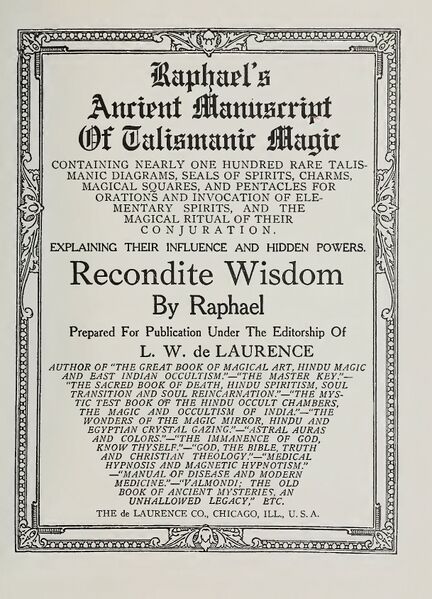 Raphael's
Ancient Manuscript
Of Talismanic Magic

CONTAINING NEARLY ONE HUNDRED RARE TALISMANIC DIAGRAMS, SEALS OF SPIRITS, CHARMS, MAGICAL SQUARES, AND PENTACLES FOR ORATIONS AND INVOCATION OF ELEMENTARY SPIRITS, AND THE MAGICAL RITUAL OF THEIR CONJURATION.

EXPLAINING THEIR INFLUENCE AND HIDDEN POWERS.

Recondite Wisdom

By Raphael

Prepared For Publication Under The Editorship Of

L. W. de LAURENCE

AUTHOR OF "THE GREAT BOOK OF MAGICAL ART, HINDU MAGIC AND EAST INDIAN OCCULTISM."—"THE MASTER KEY."—"THE SACRED BOOK OF DEATH, HINDU SPIRITISM, SOUL TRANSITION AND SOUL REINCARNATION."—"THE MYSTIC TEST BOOK OF THE HINDU OCCULT CHAMBERS, THE MAGIC AND OCCULTISM OF INDIA."—"THE WONDERS OF THE MAGIC MIRROR, HINDU AND EGYPTIAN CRYSTAL GAZING."—"ASTRAL AURAS AND COLORS."—"THE IMMANENCE OF GOD, KNOW THYSELF."—"GOD, THE BIBLE, TRUTH AND CHRISTIAN THEOLOGY."—"MEDICAL HYPNOSIS AND MAGNETIC HYPNOTISM."—"MANUAL OF DISEASE AND MODERN MEDICINE."—"VALMONDI; THE OLD BOOK OF ANCIENT MYSTERIES, AN UNHALLOWED LEGACY," ETC.

THE de LAURENCE CO., CHICAGO, ILL., U. S. A.